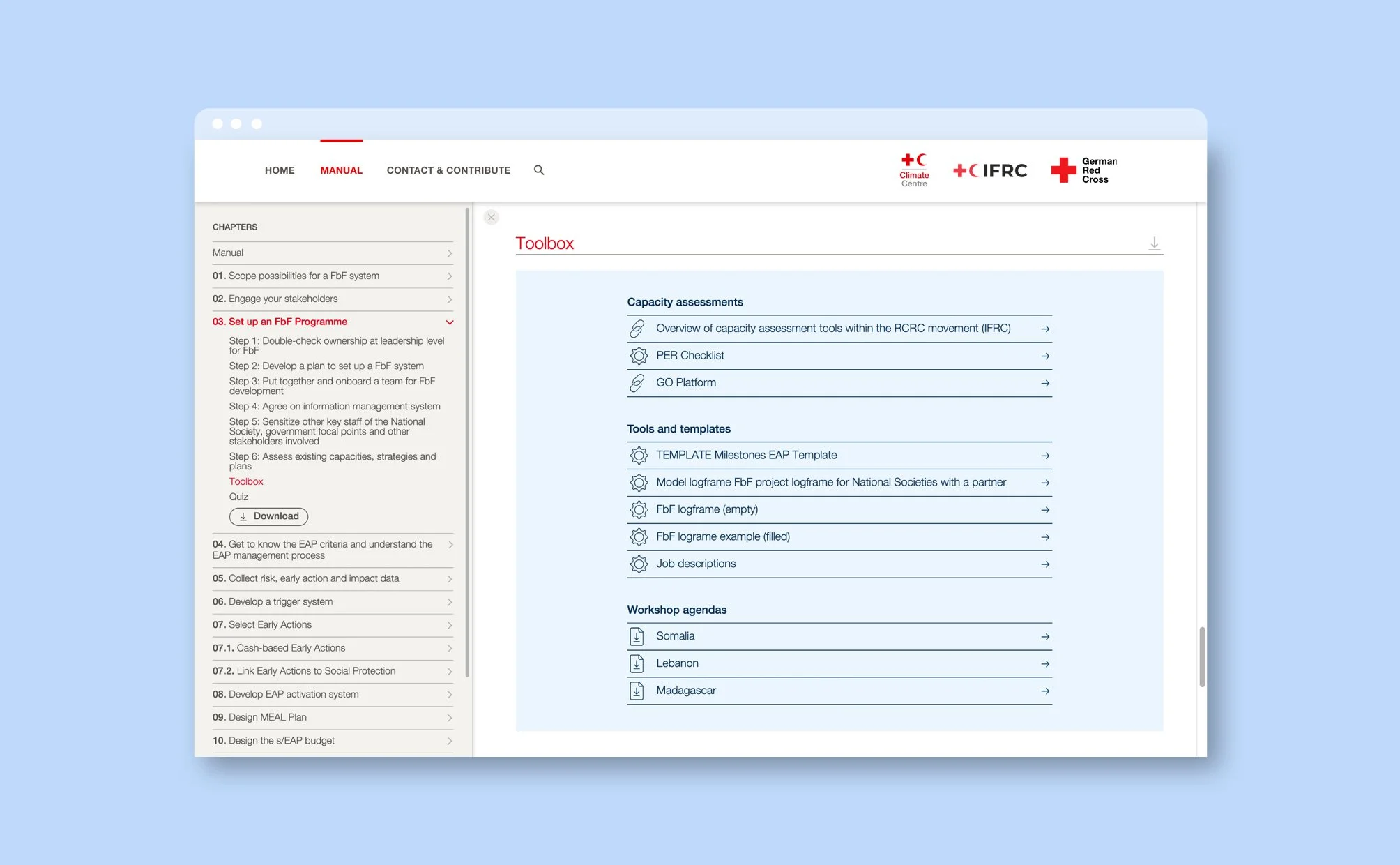 HOME MANUAL CONTACT & CONTRIBUTE

Climate Centre

IFRC

German Red Cross

CHAPTERS

Manual

01. Scope possibilities for a FbF system

02. Engage your stakeholders

03. Set up an FbF Programme

Step 1: Double-check ownership at leadership level for FbF

Step 2: Develop a plan to set up a FbF system

Step 3: Put together and onboard a team for FbF development

Step 4: Agree on information management system

Step 5: Sensitize other key staff of the National Society, government focal points and other stakeholders involved

Step 6: Assess existing capacities, strategies and plans

Toolbox

Quiz

Download

04. Get to know the EAP criteria and understand the EAP management process

05. Collect risk, early action and impact data

06. Develop a trigger system

07. Select Early Actions

07.1. Cash-based Early Actions

07.2. Link Early Actions to Social Protection

08. Develop EAP activation system

09. Design MEAL Plan

10. Design the s/EAP budget

Toolbox

Capacity assessments

Overview of capacity assessment tools within the RCRC movement (IFRC)

PER Checklist

GO Platform

Tools and templates

TEMPLATE Milestones EAP Template

Model logframe FbF project logframe for National Societies with a partner

FbF logframe (empty)

FbF lograme example (filled)

Job descriptions

Workshop agendas

Somalia

Lebanon

Madagascar